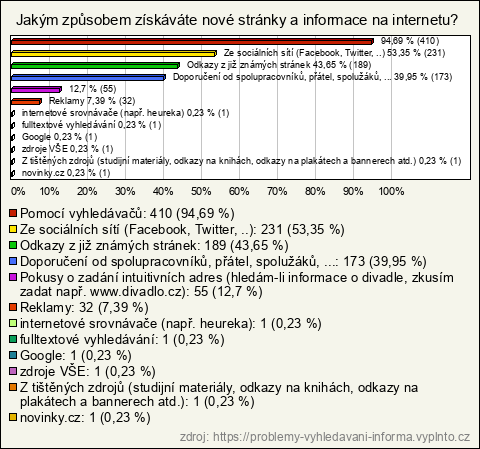 Jakým způsobem získáváte nové stránky a informace na internetu?

94,69 % (410)
Ze sociálních sítí (Facebook, Twitter, ..) 53,35 % (231)
Odkazy z již známých stránek 43,65 % (189)
Doporučení od spolupracovníků, přátel, spolužáků, ... 39,95 % (173)
12,7 % (55)
Reklamy 7,39 % (32)
internetové srovnávače (např. heureka) 0,23 % (1)
fulltextové vyhledávání 0,23 % (1)
Google 0,23 % (1)
zdroje VŠE 0,23 % (1)
Z tištěných zdrojů (studijní materiály, odkazy na knihách, odkazy na plakátech a bannerech atd.) 0,23 % (1)
novinky.cz 0,23 % (1)

0% 10% 20% 30% 40% 50% 60% 70% 80% 90% 100%

Pomocí vyhledávačů: 410 (94,69 %)
Ze sociálních sítí (Facebook, Twitter, ..): 231 (53,35 %)
Odkazy z již známých stránek: 189 (43,65 %)
Doporučení od spolupracovníků, přátel, spolužáků, ...: 173 (39,95 %)
Pokusy o zadání intuitivních adres (hledám-li informace o divadle, zkusím zadat např. www.divadlo.cz): 55 (12,7 %)
Reklamy: 32 (7,39 %)
internetové srovnávače (např. heureka): 1 (0,23 %)
fulltextové vyhledávání: 1 (0,23 %)
Google: 1 (0,23 %)
zdroje VŠE: 1 (0,23 %)
Z tištěných zdrojů (studijní materiály, odkazy na knihách, odkazy na plakátech a bannerech atd.): 1 (0,23 %)
novinky.cz: 1 (0,23 %)

zdroj: https://problemy-vyhledavani-informa.vyplnto.cz